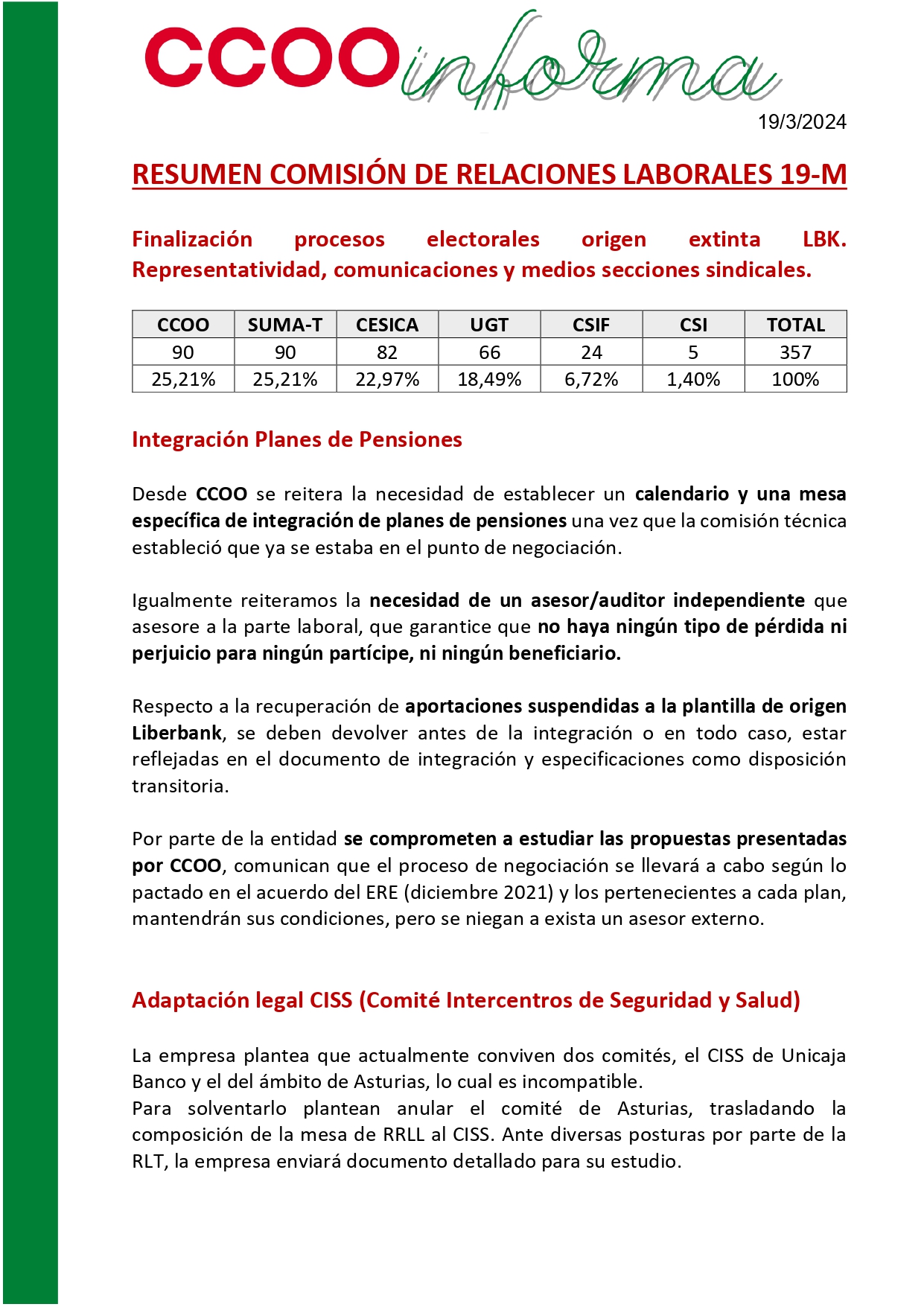 CCOO informa

19/3/2024

RESUMEN COMISIÓN DE RELACIONES LABORALES 19-M

Finalización procesos electorales origen extinta LBK. Representatividad, comunicaciones y medios secciones sindicales.

| CCOO | SUMA-T | CESICA | UGT | CSIF | CSI | TOTAL |
|---|---|---|---|---|---|---|
| 90 | 90 | 82 | 66 | 24 | 5 | 357 |
| 25,21% | 25,21% | 22,97% | 18,49% | 6,72% | 1,40% | 100% |

Integración Planes de Pensiones

Desde CCOO se reitera la necesidad de establecer un calendario y una mesa específica de integración de planes de pensiones una vez que la comisión técnica estableció que ya se estaba en el punto de negociación.

Igualmente reiteramos la necesidad de un asesor/auditor independiente que asesore a la parte laboral, que garantice que no haya ningún tipo de pérdida ni perjuicio para ningún partícipe, ni ningún beneficiario.

Respecto a la recuperación de aportaciones suspendidas a la plantilla de origen Liberbank, se deben devolver antes de la integración o en todo caso, estar reflejadas en el documento de integración y especificaciones como disposición transitoria.

Por parte de la entidad se comprometen a estudiar las propuestas presentadas por CCOO, comunican que el proceso de negociación se llevará a cabo según lo pactado en el acuerdo del ERE (diciembre 2021) y los pertenecientes a cada plan, mantendrán sus condiciones, pero se niegan a exista un asesor externo.

Adaptación legal CISS (Comité Intercentros de Seguridad y Salud)

La empresa plantea que actualmente conviven dos comités, el CISS de Unicaja Banco y el del ámbito de Asturias, lo cual es incompatible.
Para solventarlo plantean anular el comité de Asturias, trasladando la composición de la mesa de RRLL al CISS. Ante diversas posturas por parte de la RLT, la empresa enviará documento detallado para su estudio.